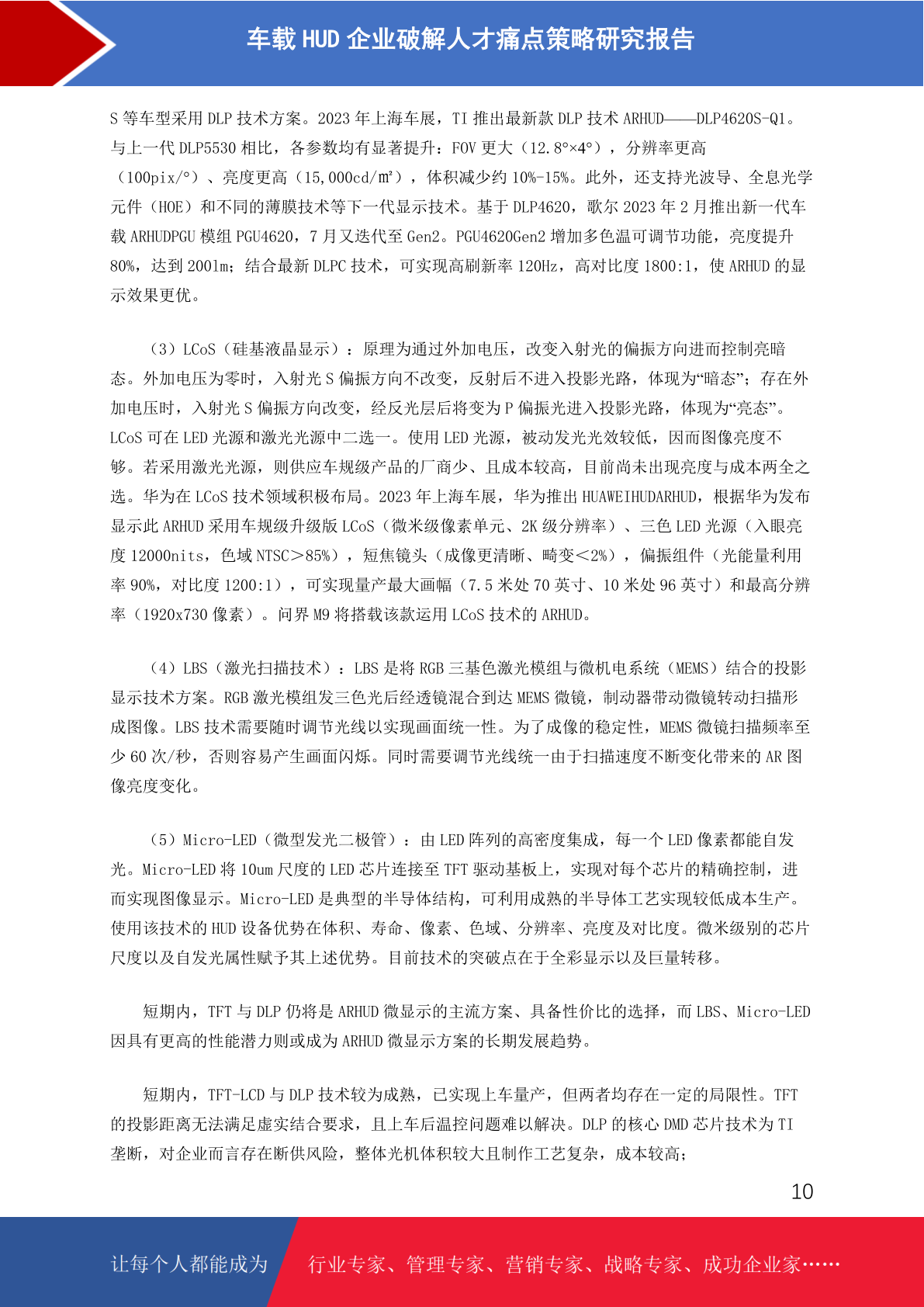 车载 HUD 企业破解人才痛点策略研究报告

S 等车型采用 DLP 技术方案。2023 年上海车展，TI 推出最新款 DLP 技术 ARHUD——DLP4620S-Q1。与上一代 DLP5530 相比，各参数均有显著提升：FOV 更大（12.8°×4°），分辨率更高（100pix/°）、亮度更高（15,000cd/㎡），体积减少约 10%-15%。此外，还支持光波导、全息光学元件（HOE）和不同的薄膜技术等下一代显示技术。基于 DLP4620，歌尔 2023 年 2 月推出新一代车载 ARHUDPGU 模组 PGU4620，7 月又迭代至 Gen2。PGU4620Gen2 增加多色温可调节功能，亮度提升 80%，达到 200lm；结合最新 DLPC 技术，可实现高刷新率 120Hz，高对比度 1800:1，使 ARHUD 的显示效果更优。

（3）LCoS（硅基液晶显示）：原理为通过外加电压，改变入射光的偏振方向进而控制亮暗态。外加电压为零时，入射光 S 偏振方向不改变，反射后不进入投影光路，体现为“暗态”；存在外加电压时，入射光 S 偏振方向改变，经反光层后将变为 P 偏振光进入投影光路，体现为“亮态”。LCoS 可在 LED 光源和激光光源中二选一。使用 LED 光源，被动发光光效较低，因而图像亮度不够。若采用激光光源，则供应车规级产品的厂商少、且成本较高，目前尚未出现亮度与成本两全之选。华为在 LCoS 技术领域积极布局。2023 年上海车展，华为推出 HUAWEIHUDARHUD，根据华为发布显示此 ARHUD 采用车规级升级版 LCoS（微米级像素单元、2K 级分辨率）、三色 LED 光源（入眼亮度 12000nits，色域 NTSC＞85%），短焦镜头（成像更清晰、畸变＜2%），偏振组件（光能量利用率 90%，对比度 1200:1），可实现量产最大画幅（7.5 米处 70 英寸、10 米处 96 英寸）和最高分辨率（1920x730 像素）。问界 M9 将搭载该款运用 LCoS 技术的 ARHUD。

（4）LBS（激光扫描技术）：LBS 是将 RGB 三基色激光模组与微机电系统（MEMS）结合的投影显示技术方案。RGB 激光模组发三色光后经透镜混合到达 MEMS 微镜，制动器带动微镜转动扫描形成图像。LBS 技术需要随时调节光线以实现画面统一性。为了成像的稳定性，MEMS 微镜扫描频率至少 60 次/秒，否则容易产生画面闪烁。同时需要调节光线统一由于扫描速度不断变化带来的 AR 图像亮度变化。

（5）Micro-LED（微型发光二极管）：由 LED 阵列的高密度集成，每一个 LED 像素都能自发光。Micro-LED 将 10um 尺度的 LED 芯片连接至 TFT 驱动基板上，实现对每个芯片的精确控制，进而实现图像显示。Micro-LED 是典型的半导体结构，可利用成熟的半导体工艺实现较低成本生产。使用该技术的 HUD 设备优势在体积、寿命、像素、色域、分辨率、亮度及对比度。微米级别的芯片尺度以及自发光属性赋予其上述优势。目前技术的突破点在于全彩显示以及巨量转移。

短期内，TFT 与 DLP 仍将是 ARHUD 微显示的主流方案、具备性价比的选择，而 LBS、Micro-LED 因具有更高的性能潜力则或成为 ARHUD 微显示方案的长期发展趋势。

短期内，TFT-LCD 与 DLP 技术较为成熟，已实现上车量产，但两者均存在一定的局限性。TFT 的投影距离无法满足虚实结合要求，且上车后温控问题难以解决。DLP 的核心 DMD 芯片技术为 TI 垄断，对企业而言存在断供风险，整体光机体积较大且制作工艺复杂，成本较高；

10

让每个人都能成为 行业专家、管理专家、营销专家、战略专家、成功企业家……